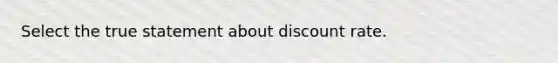 Select the true statement about discount rate.